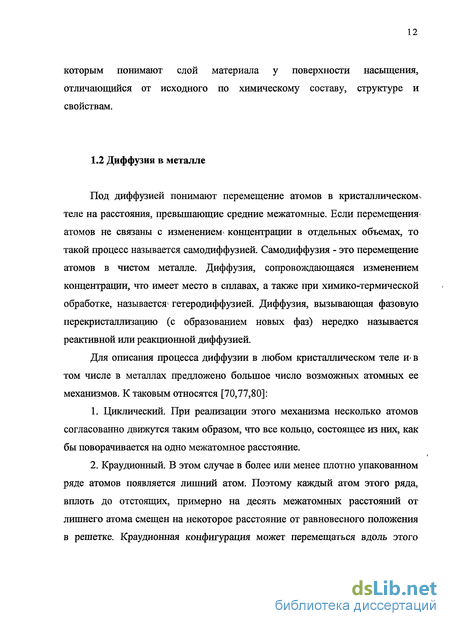 12

которым понимают слой материала у поверхности насыщения, отличающийся от исходного по химическому составу, структуре и свойствам.

1.2 Диффузия в металле

Под диффузией понимают перемещение атомов в кристаллическом теле на расстояния, превышающие средние межатомные. Если перемещения атомов не связаны с изменением концентрации в отдельных объемах, то такой процесс называется самодиффузией. Самодиффузия - это перемещение атомов в чистом металле. Диффузия, сопровождающаяся изменением концентрации, что имеет место в сплавах, а также при химико-термической обработке, называется гетеродиффузией. Диффузия, вызывающая фазовую перекристаллизацию (с образованием новых фаз) нередко называется реактивной или реакционной диффузией.

Для описания процесса диффузии в любом кристаллическом теле и в том числе в металлах предложено большое число возможных атомных ее механизмов. К таковым относятся [70,77,80]:

1. Циклический. При реализации этого механизма несколько атомов согласованно движутся таким образом, что все кольцо, состоящее из них, как бы поворачивается на одно межатомное расстояние.

2. Краудионный. В этом случае в более или менее плотно упакованном ряде атомов появляется лишний атом. Поэтому каждый атом этого ряда, вплоть до отстоящих, примерно на десять межатомных расстояний от лишнего атома смещен на некоторое расстояние от равновесного положения в решетке. Краудионная конфигурация может перемещаться вдоль этого

dsLib.net
библиотека диссертаций